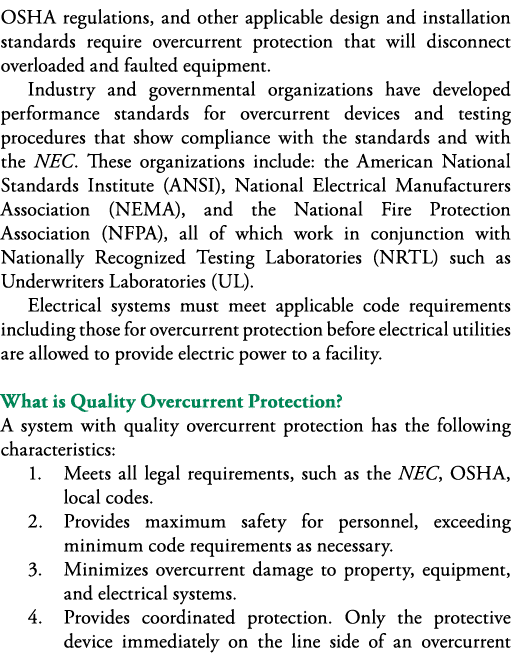 OSHA regulations, and other applicable design and installation standards require overcurrent protection that will disconnect overloaded and faulted equipment.

Industry and governmental organizations have developed performance standards for overcurrent devices and testing procedures that show compliance with the standards and with the NEC. These organizations include: the American National Standards Institute (ANSI), National Electrical Manufacturers Association (NEMA), and the National Fire Protection Association (NFPA), all of which work in conjunction with Nationally Recognized Testing Laboratories (NRTL) such as Underwriters Laboratories (UL).

Electrical systems must meet applicable code requirements including those for overcurrent protection before electrical utilities are allowed to provide electric power to a facility.

What is Quality Overcurrent Protection?
A system with quality overcurrent protection has the following characteristics:
1. Meets all legal requirements, such as the NEC, OSHA, local codes.
2. Provides maximum safety for personnel, exceeding minimum code requirements as necessary.
3. Minimizes overcurrent damage to property, equipment, and electrical systems.
4. Provides coordinated protection. Only the protective device immediately on the line side of an overcurrent